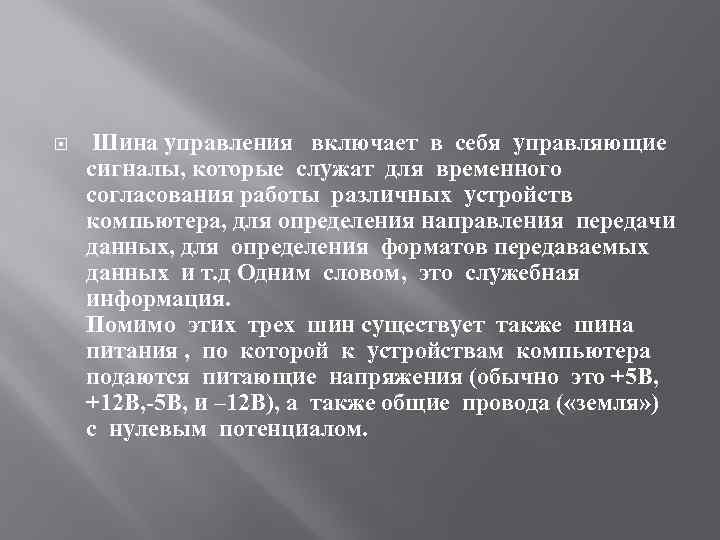 Шина управления включает в себя управляющие сигналы, которые служат для временного согласования работы различных устройств компьютера, для определения направления передачи данных, для определения форматов передаваемых данных и т.д Одним словом, это служебная информация.
Помимо этих трех шин существует также шина питания , по которой к устройствам компьютера подаются питающие напряжения (обычно это +5В, +12В,-5В, и –12В), а также общие провода («земля») с нулевым потенциалом.